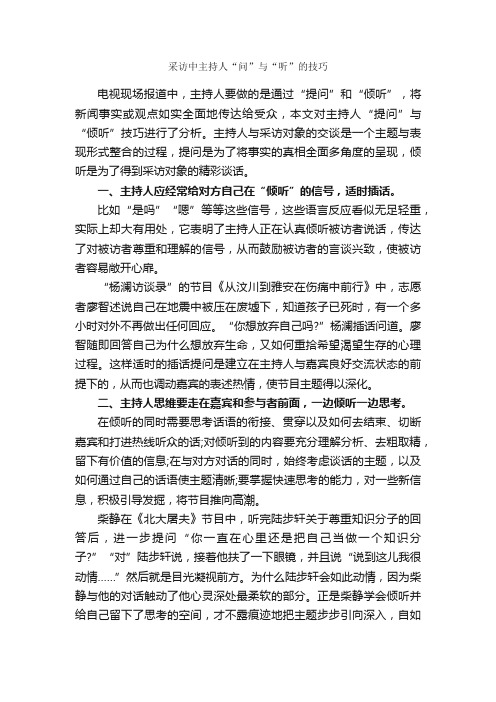 采访中主持人“问”与“听”的技巧

电视现场报道中，主持人要做的是通过“提问”和“倾听”，将新闻事实或观点如实全面地传达给受众，本文对主持人“提问”与“倾听”技巧进行了分析。主持人与采访对象的交谈是一个主题与表现形式整合的过程，提问是为了将事实的真相全面多角度的呈现，倾听是为了得到采访对象的精彩谈话。

一、主持人应经常给对方自己在“倾听”的信号，适时插话。

比如“是吗”“嗯”等等这些信号，这些语言反应看似无足轻重，实际上却大有用处，它表明了主持人正在认真倾听被访者说话，传达了对被访者尊重和理解的信号，从而鼓励被访者的言谈兴致，使被访者容易敞开心扉。

“杨澜访谈录”的节目《从汶川到雅安在伤痛中前行》中，志愿者廖智述说自己在地震中被压在废墟下，知道孩子已死时，有一个多小时对外不再做出任何回应。“你想放弃自己吗?”杨澜插话问道。廖智随即回答自己为什么想放弃生命，又如何重拾希望渴望生存的心理过程。这样适时的插话提问是建立在主持人与嘉宾良好交流状态的前提下的，从而也调动嘉宾的表述热情，使节目主题得以深化。

二、主持人思维要走在嘉宾和参与者前面，一边倾听一边思考。

在倾听的同时需要思考话语的衔接、贯穿以及如何去结束、切断嘉宾和打进热线听众的话;对倾听到的内容要充分理解分析、去粗取精，留下有价值的信息;在与对方对话的同时，始终考虑谈话的主题，以及如何通过自己的话语使主题清晰;要掌握快速思考的能力，对一些新信息，积极引导发掘，将节目推向高潮。

柴静在《北大屠夫》节目中，听完陆步轩关于尊重知识分子的回答后，进一步提问“你一直在心里还是把自己当做一个知识分子?”“对”陆步轩说，接着他扶了一下眼镜，并且说“说到这儿我很动情……”然后就是目光凝视前方。为什么陆步轩会如此动情，因为柴静与他的对话触动了他心灵深处最柔软的部分。正是柴静学会倾听并给自己留下了思考的空间，才不露痕迹地把主题步步引向深入，自如